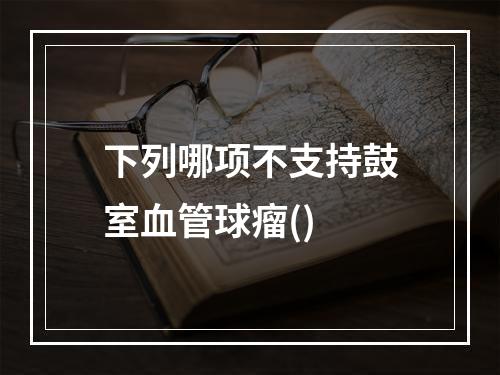 下列哪项不支持鼓室血管球瘤()